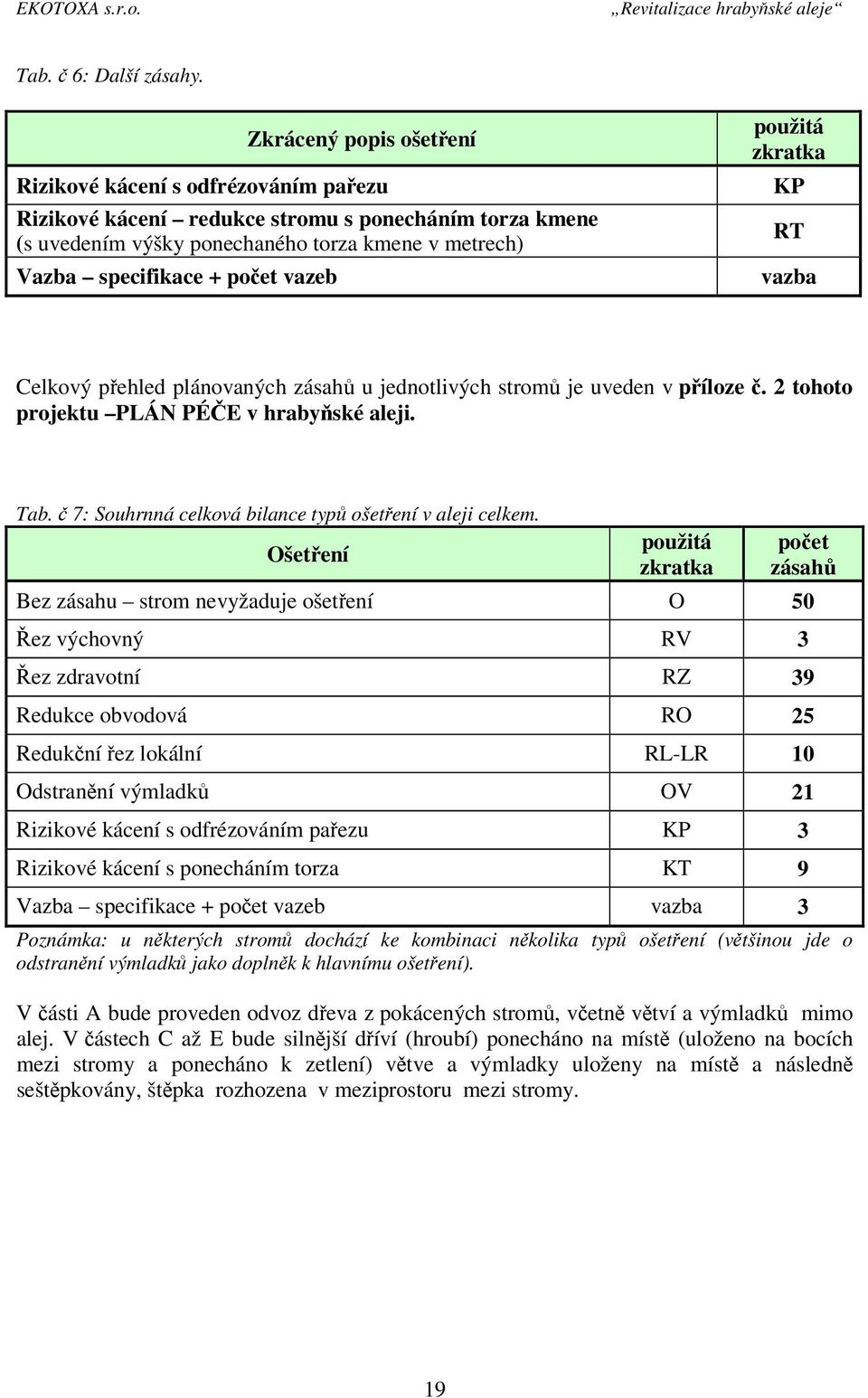 EKOTOXA s.r.o. „Revitalizace hrabyňské aleje“

Tab. č 6: Další zásahy.

| Zkrácený popis ošetření | použitá zkratka |
|---|---|
| Rizikové kácení s odfrézováním pařezu | KP |
| Rizikové kácení – redukce stromu s ponecháním torza kmene (s uvedením výšky ponechaného torza kmene v metrech) | RT |
| Vazba – specifikace + počet vazeb | vazba |

Celkový přehled plánovaných zásahů u jednotlivých stromů je uveden v příloze č. 2 tohoto projektu –PLÁN PÉČE v hrabyňské aleji.

Tab. č 7: Souhrnná celková bilance typů ošetření v aleji celkem.

| Ošetření | použitá zkratka | počet zásahů |
|---|---|---|
| Bez zásahu – strom nevyžaduje ošetření | O | 50 |
| Řez výchovný | RV | 3 |
| Řez zdravotní | RZ | 39 |
| Redukce obvodová | RO | 25 |
| Redukční řez lokální | RL-LR | 10 |
| Odstranění výmladků | OV | 21 |
| Rizikové kácení s odfrézováním pařezu | KP | 3 |
| Rizikové kácení s ponecháním torza | KT | 9 |
| Vazba – specifikace + počet vazeb | vazba | 3 |

Poznámka: u některých stromů dochází ke kombinaci několika typů ošetření (většinou jde o odstranění výmladků jako doplněk k hlavnímu ošetření).

V části A bude proveden odvoz dřeva z pokácených stromů, včetně větví a výmladků mimo alej. V částech C až E bude silnější dříví (hroubí) ponecháno na místě (uloženo na bocích mezi stromy a ponecháno k zetlení) větve a výmladky uloženy na místě a následně seštěpkovány, štěpka rozhozena v meziprostoru mezi stromy.

19